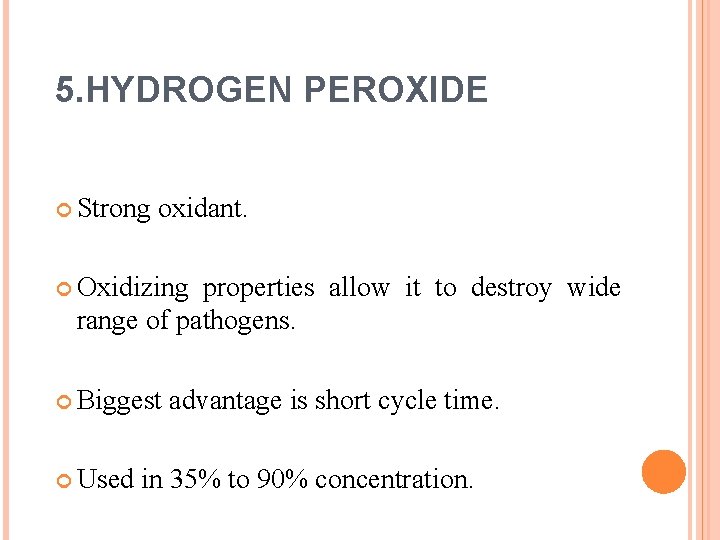 5.HYDROGEN PEROXIDE

• Strong oxidant.

• Oxidizing properties allow it to destroy wide range of pathogens.

• Biggest advantage is short cycle time.

• Used in 35% to 90% concentration.